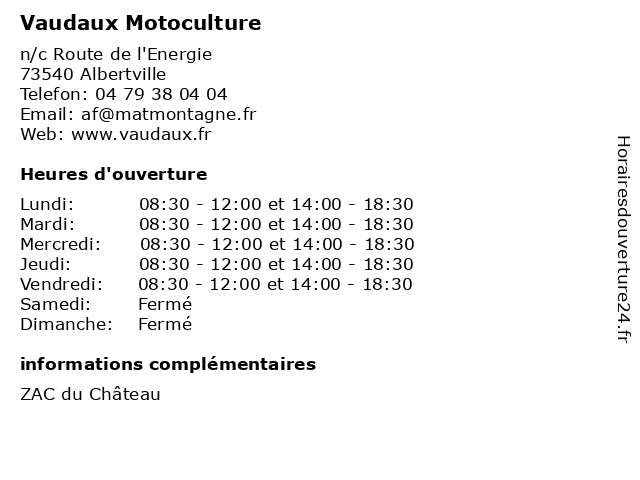 Vaudaux Motoculture

n/c Route de l'Energie
73540 Albertville
Telefon: 04 79 38 04 04
Email: af@matmontagne.fr
Web: www.vaudaux.fr

Heures d'ouverture

| | |
|---|---|
| Lundi: | 08:30 - 12:00 et 14:00 - 18:30 |
| Mardi: | 08:30 - 12:00 et 14:00 - 18:30 |
| Mercredi: | 08:30 - 12:00 et 14:00 - 18:30 |
| Jeudi: | 08:30 - 12:00 et 14:00 - 18:30 |
| Vendredi: | 08:30 - 12:00 et 14:00 - 18:30 |
| Samedi: | Fermé |
| Dimanche: | Fermé |

informations complémentaires

ZAC du Château

Horairesdouverture24.fr